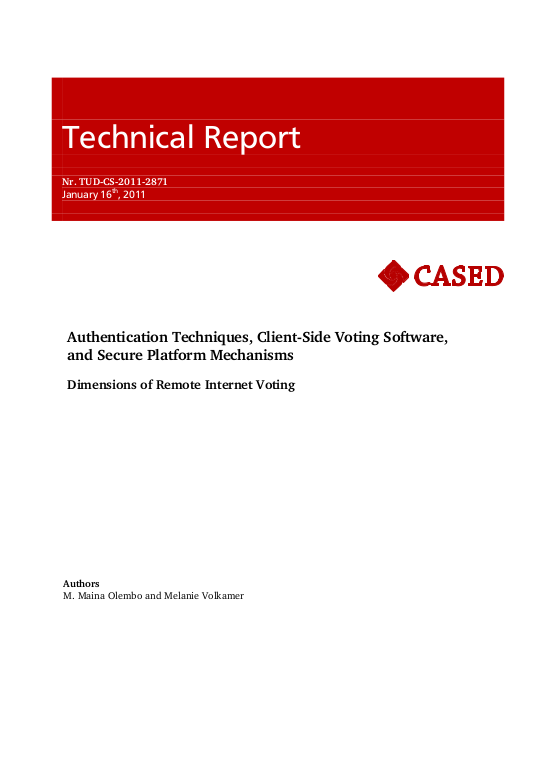 Technical Report

Nr. TUD-CS-2011-2871
January 16$^{th}$, 2011

CASED

Authentication Techniques, Client-Side Voting Software, and Secure Platform Mechanisms

Dimensions of Remote Internet Voting

Authors
M. Maina Olembo and Melanie Volkamer